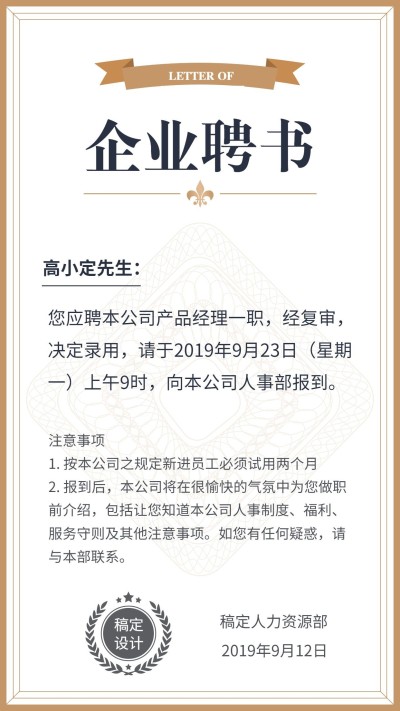 LETTER OF

企业聘书

高小定先生:

您应聘本公司产品经理一职，经复审，决定录用，请于2019年9月23日（星期一）上午9时，向本公司人事部报到。

注意事项
1. 按本公司之规定新进员工必须试用两个月
2. 报到后，本公司将在很愉快的气氛中为您做职前介绍，包括让您知道本公司人事制度、福利、服务守则及其他注意事项。如您有任何疑惑，请与本部联系。

稿定设计

稿定人力资源部
2019年9月12日